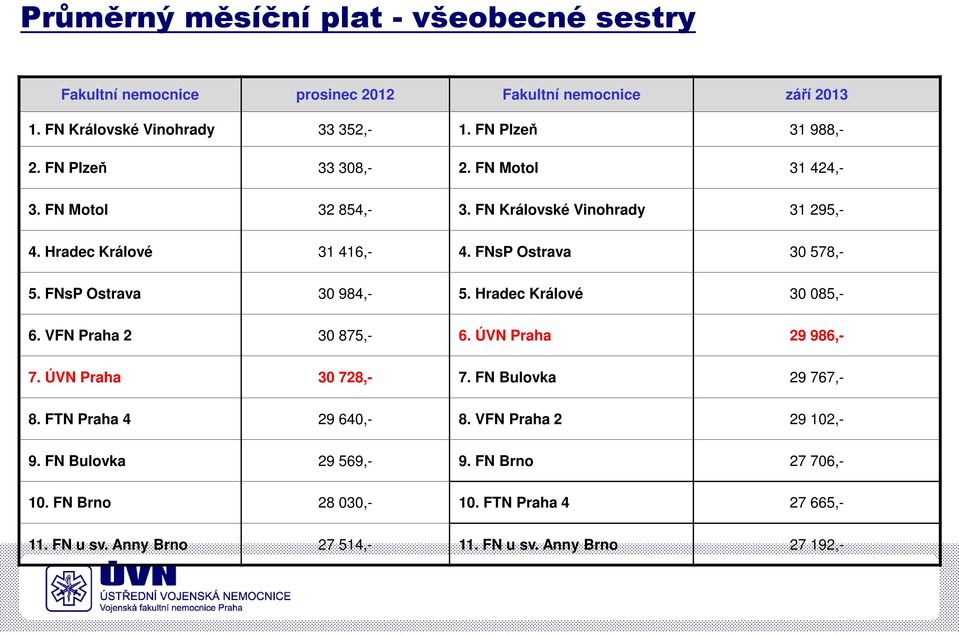 Průměrný měsíční plat - všeobecné sestry

| Fakultní nemocnice | prosinec 2012 | Fakultní nemocnice | září 2013 |
|---|---|---|---|
| 1. FN Královské Vinohrady | 33 352,- | 1. FN Plzeň | 31 988,- |
| 2. FN Plzeň | 33 308,- | 2. FN Motol | 31 424,- |
| 3. FN Motol | 32 854,- | 3. FN Královské Vinohrady | 31 295,- |
| 4. Hradec Králové | 31 416,- | 4. FNsP Ostrava | 30 578,- |
| 5. FNsP Ostrava | 30 984,- | 5. Hradec Králové | 30 085,- |
| 6. VFN Praha 2 | 30 875,- | 6. ÚVN Praha | 29 986,- |
| 7. ÚVN Praha | 30 728,- | 7. FN Bulovka | 29 767,- |
| 8. FTN Praha 4 | 29 640,- | 8. VFN Praha 2 | 29 102,- |
| 9. FN Bulovka | 29 569,- | 9. FN Brno | 27 706,- |
| 10. FN Brno | 28 030,- | 10. FTN Praha 4 | 27 665,- |
| 11. FN u sv. Anny Brno | 27 514,- | 11. FN u sv. Anny Brno | 27 192,- |

ÚVN
ÚSTŘEDNÍ VOJENSKÁ NEMOCNICE
Vojenská fakultní nemocnice Praha